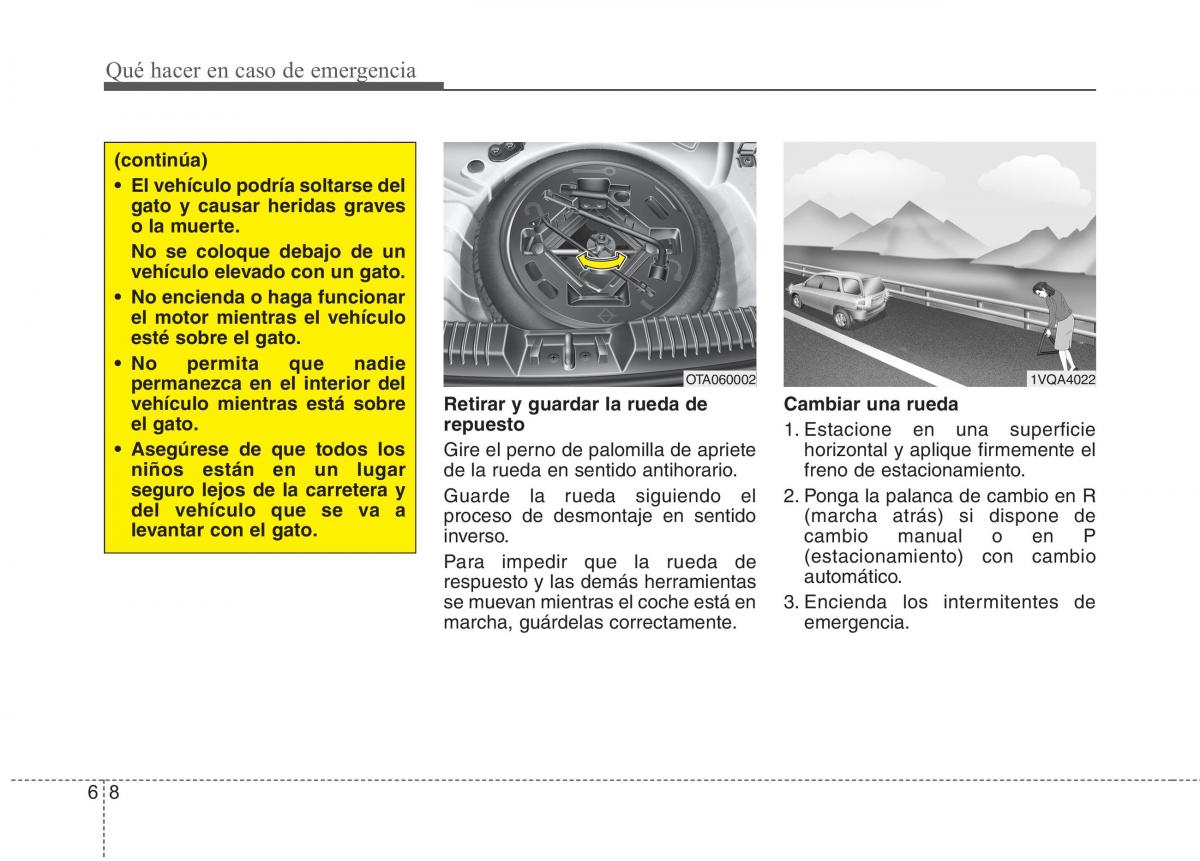 Qué hacer en caso de emergencia

(continúa)
• El vehículo podría soltarse del gato y causar heridas graves o la muerte.
No se coloque debajo de un vehículo elevado con un gato.
• No encienda o haga funcionar el motor mientras el vehículo esté sobre el gato.
• No permita que nadie permanezca en el interior del vehículo mientras está sobre el gato.
• Asegúrese de que todos los niños están en un lugar seguro lejos de la carretera y del vehículo que se va a levantar con el gato.

OTA060002

Retirar y guardar la rueda de repuesto
Gire el perno de palomilla de apriete de la rueda en sentido antihorario.
Guarde la rueda siguiendo el proceso de desmontaje en sentido inverso.
Para impedir que la rueda de respuesto y las demás herramientas se muevan mientras el coche está en marcha, guárdelas correctamente.

1VQA4022

Cambiar una rueda
1. Estacione en una superficie horizontal y aplique firmemente el freno de estacionamiento.
2. Ponga la palanca de cambio en R (marcha atrás) si dispone de cambio manual o en P (estacionamiento) con cambio automático.
3. Encienda los intermitentes de emergencia.

6 8